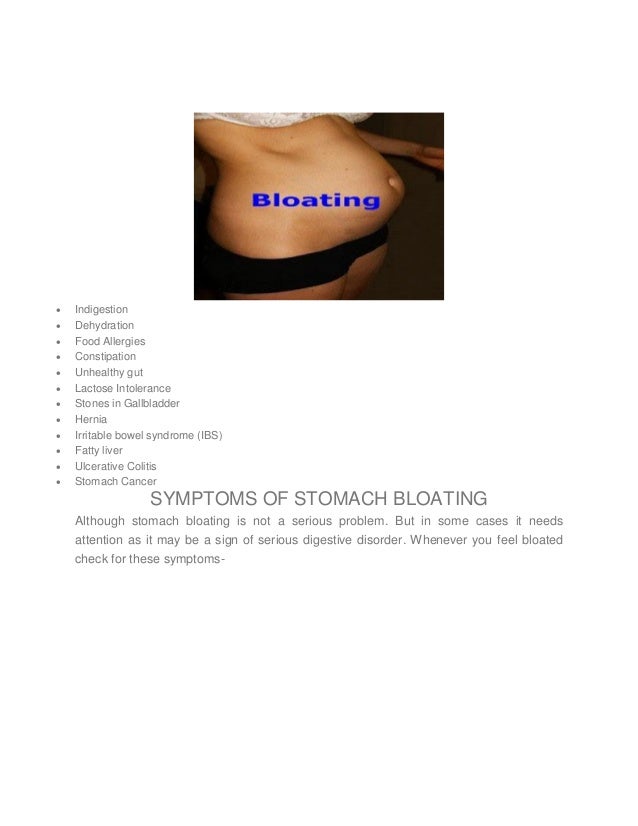 Bloating

- Indigestion
- Dehydration
- Food Allergies
- Constipation
- Unhealthy gut
- Lactose Intolerance
- Stones in Gallbladder
- Hernia
- Irritable bowel syndrome (IBS)
- Fatty liver
- Ulcerative Colitis
- Stomach Cancer

SYMPTOMS OF STOMACH BLOATING

Although stomach bloating is not a serious problem. But in some cases it needs attention as it may be a sign of serious digestive disorder. Whenever you feel bloated check for these symptoms-